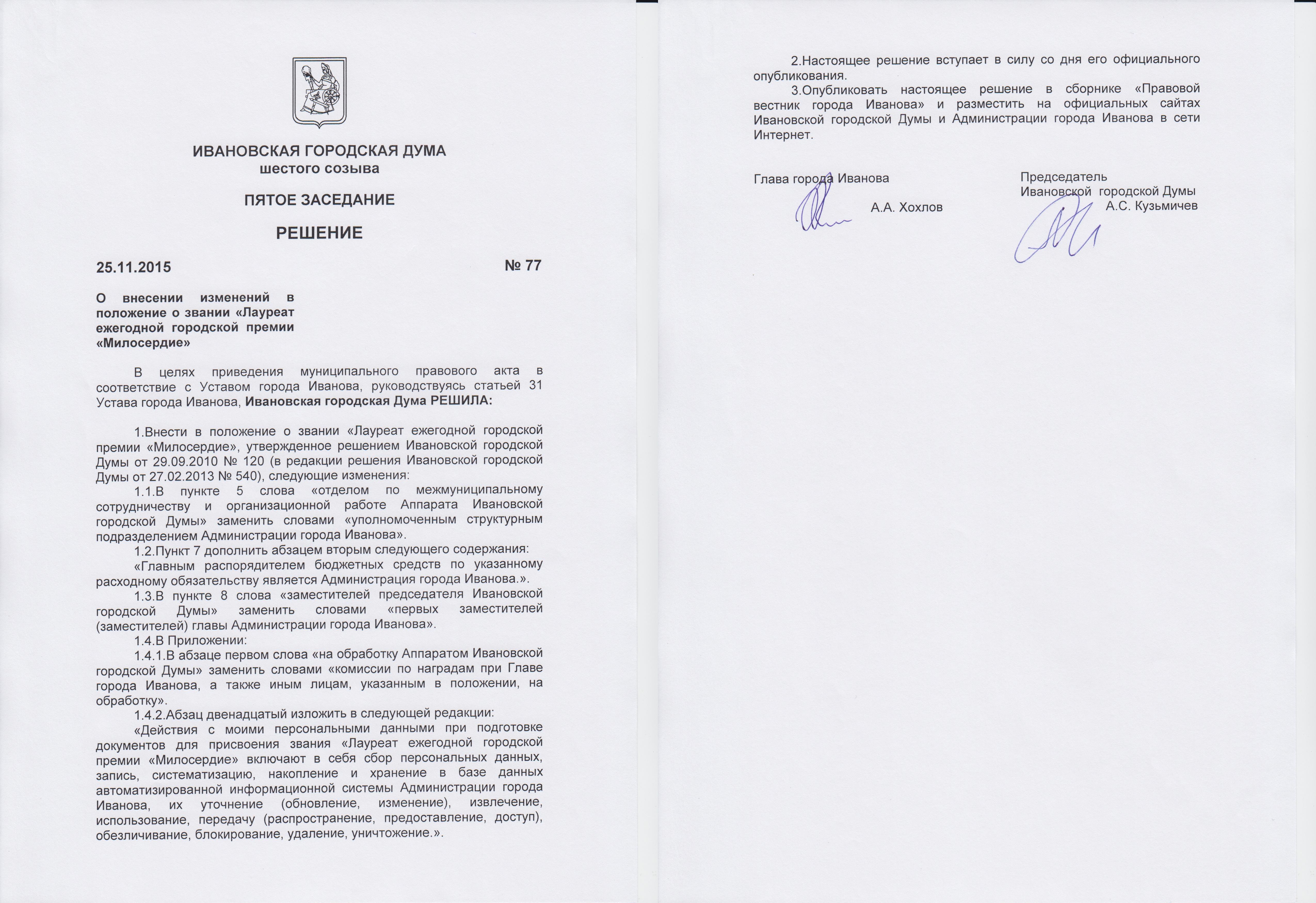 ИВАНОВСКАЯ ГОРОДСКАЯ ДУМА
шестого созыва

ПЯТОЕ ЗАСЕДАНИЕ

РЕШЕНИЕ

25.11.2015 № 77

О внесении изменений в положение о звании «Лауреат ежегодной городской премии «Милосердие»

В целях приведения муниципального правового акта в соответствие с Уставом города Иванова, руководствуясь статьей 31 Устава города Иванова, Ивановская городская Дума РЕШИЛА:

1.Внести в положение о звании «Лауреат ежегодной городской премии «Милосердие», утвержденное решением Ивановской городской Думы от 29.09.2010 № 120 (в редакции решения Ивановской городской Думы от 27.02.2013 № 540), следующие изменения:

1.1.В пункте 5 слова «отделом по межмуниципальному сотрудничеству и организационной работе Аппарата Ивановской городской Думы» заменить словами «уполномоченным структурным подразделением Администрации города Иванова».

1.2.Пункт 7 дополнить абзацем вторым следующего содержания:

«Главным распорядителем бюджетных средств по указанному расходному обязательству является Администрация города Иванова.».

1.3.В пункте 8 слова «заместителей председателя Ивановской городской Думы» заменить словами «первых заместителей (заместителей) главы Администрации города Иванова».

1.4.В Приложении:

1.4.1.В абзаце первом слова «на обработку Аппаратом Ивановской городской Думы» заменить словами «комиссии по наградам при Главе города Иванова, а также иным лицам, указанным в положении, на обработку».

1.4.2.Абзац двенадцатый изложить в следующей редакции:

«Действия с моими персональными данными при подготовке документов для присвоения звания «Лауреат ежегодной городской премии «Милосердие» включают в себя сбор персональных данных, запись, систематизацию, накопление и хранение в базе данных автоматизированной информационной системы Администрации города Иванова, их уточнение (обновление, изменение), извлечение, использование, передачу (распространение, предоставление, доступ), обезличивание, блокирование, удаление, уничтожение.».

2.Настоящее решение вступает в силу со дня его официального опубликования.

3.Опубликовать настоящее решение в сборнике «Правовой вестник города Иванова» и разместить на официальных сайтах Ивановской городской Думы и Администрации города Иванова в сети Интернет.

Глава города Иванова
А.А. Хохлов

Председатель
Ивановской городской Думы
А.С. Кузьмичев